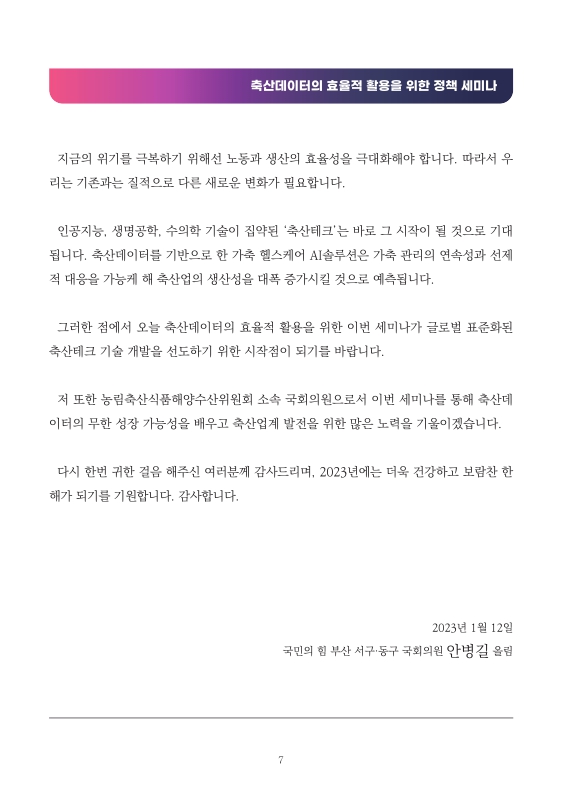 축산데이터의 효율적 활용을 위한 정책 세미나

지금의 위기를 극복하기 위해선 노동과 생산의 효율성을 극대화해야 합니다. 따라서 우리는 기존과는 질적으로 다른 새로운 변화가 필요합니다.

인공지능, 생명공학, 수의학 기술이 집약된 '축산테크'는 바로 그 시작이 될 것으로 기대됩니다. 축산데이터를 기반으로 한 가축 헬스케어 AI솔루션은 가축 관리의 연속성과 선제적 대응을 가능케 해 축산업의 생산성을 대폭 증가시킬 것으로 예측됩니다.

그러한 점에서 오늘 축산데이터의 효율적 활용을 위한 이번 세미나가 글로벌 표준화된 축산테크 기술 개발을 선도하기 위한 시작점이 되기를 바랍니다.

저 또한 농림축산식품해양수산위원회 소속 국회의원으로서 이번 세미나를 통해 축산데이터의 무한 성장 가능성을 배우고 축산업계 발전을 위한 많은 노력을 기울이겠습니다.

다시 한번 귀한 걸음 해주신 여러분께 감사드리며, 2023년에는 더욱 건강하고 보람찬 한 해가 되기를 기원합니다. 감사합니다.

2023년 1월 12일
국민의 힘 부산 서구·동구 국회의원 안병길 올림

7